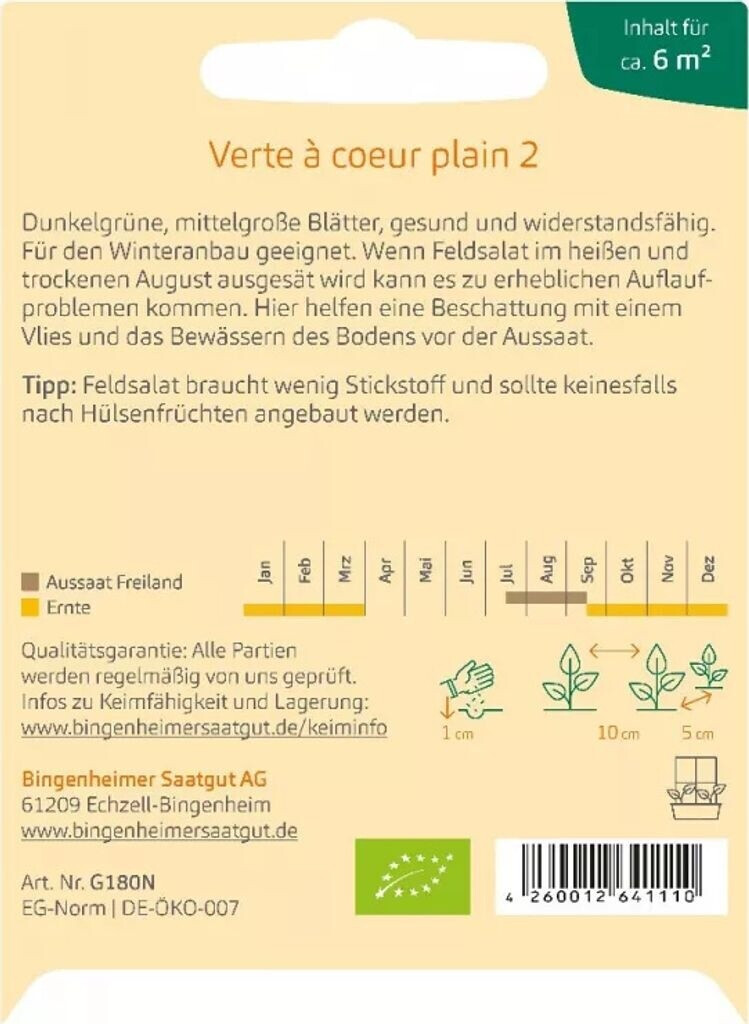 Inhalt für
ca. 6 $m^2$

Verte à coeur plain 2

Dunkelgrüne, mittelgroße Blätter, gesund und widerstandsfähig. Für den Winteranbau geeignet. Wenn Feldsalat im heißen und trockenen August ausgesät wird kann es zu erheblichen Auflaufproblemen kommen. Hier helfen eine Beschattung mit einem Vlies und das Bewässern des Bodens vor der Aussaat.

Tipp: Feldsalat braucht wenig Stickstoff und sollte keinesfalls nach Hülsenfrüchten angebaut werden.

Aussaat Freiland
Ernte

Jan Feb Mrz Apr Mai Jun Jul Aug Sep Okt Nov Dez

Qualitätsgarantie: Alle Partien werden regelmäßig von uns geprüft. Infos zu Keimfähigkeit und Lagerung: www.bingenheimersaatgut.de/keiminfo

1 cm
10 cm
5 cm

Bingenheimer Saatgut AG
61209 Echzell-Bingenheim
www.bingenheimersaatgut.de

Art. Nr. G180N
EG-Norm | DE-ÖKO-007

4 260012 641110